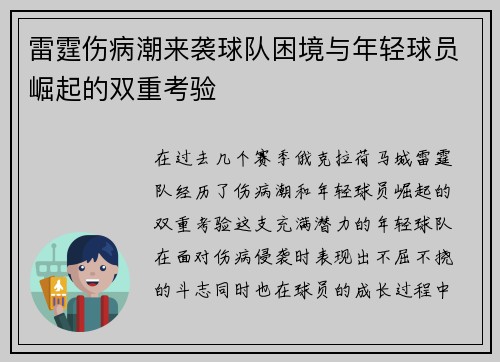 雷霆伤病潮来袭球队困境与年轻球员崛起的双重考验

在过去几个赛季俄克拉荷马城雷霆队经历了伤病潮和年轻球员崛起的双重考验这支充满潜力的年轻球队在面对伤病侵袭时表现出不屈不挠的斗志同时也在球员的成长过程中